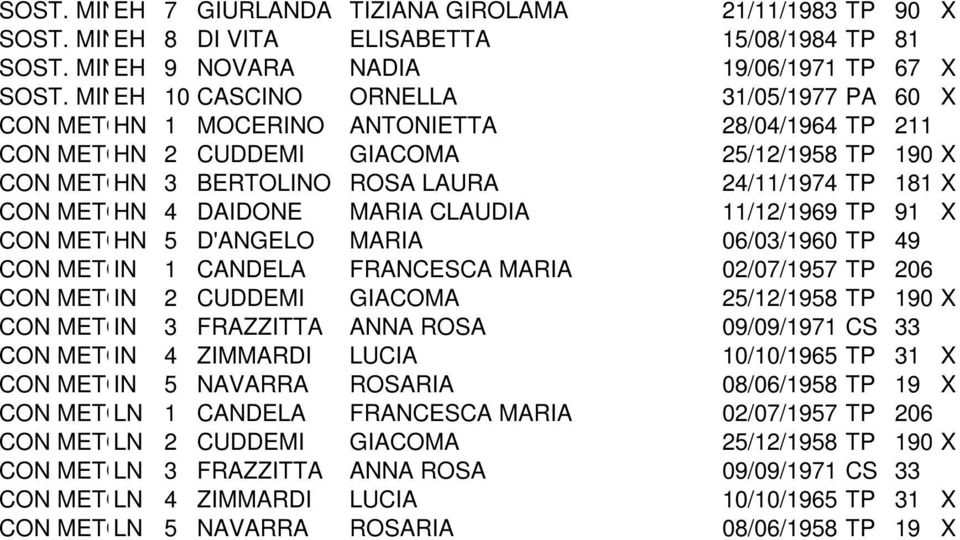 | SOST. MIN | EH | 7 | GIURLANDA | TIZIANA GIROLAMA | 21/11/1983 | TP | 90 | X |
|---|---|---|---|---|---|---|---|---|
| SOST. MIN | EH | 8 | DI VITA | ELISABETTA | 15/08/1984 | TP | 81 | |
| SOST. MIN | EH | 9 | NOVARA | NADIA | 19/06/1971 | TP | 67 | X |
| SOST. MIN | EH | 10 | CASCINO | ORNELLA | 31/05/1977 | PA | 60 | X |
| CON MET | HN | 1 | MOCERINO | ANTONIETTA | 28/04/1964 | TP | 211 | |
| CON MET | HN | 2 | CUDDEMI | GIACOMA | 25/12/1958 | TP | 190 | X |
| CON MET | HN | 3 | BERTOLINO | ROSA LAURA | 24/11/1974 | TP | 181 | X |
| CON MET | HN | 4 | DAIDONE | MARIA CLAUDIA | 11/12/1969 | TP | 91 | X |
| CON MET | HN | 5 | D'ANGELO | MARIA | 06/03/1960 | TP | 49 | |
| CON MET | IN | 1 | CANDELA | FRANCESCA MARIA | 02/07/1957 | TP | 206 | |
| CON MET | IN | 2 | CUDDEMI | GIACOMA | 25/12/1958 | TP | 190 | X |
| CON MET | IN | 3 | FRAZZITTA | ANNA ROSA | 09/09/1971 | CS | 33 | |
| CON MET | IN | 4 | ZIMMARDI | LUCIA | 10/10/1965 | TP | 31 | X |
| CON MET | IN | 5 | NAVARRA | ROSARIA | 08/06/1958 | TP | 19 | X |
| CON MET | LN | 1 | CANDELA | FRANCESCA MARIA | 02/07/1957 | TP | 206 | |
| CON MET | LN | 2 | CUDDEMI | GIACOMA | 25/12/1958 | TP | 190 | X |
| CON MET | LN | 3 | FRAZZITTA | ANNA ROSA | 09/09/1971 | CS | 33 | |
| CON MET | LN | 4 | ZIMMARDI | LUCIA | 10/10/1965 | TP | 31 | X |
| CON MET | LN | 5 | NAVARRA | ROSARIA | 08/06/1958 | TP | 19 | X |